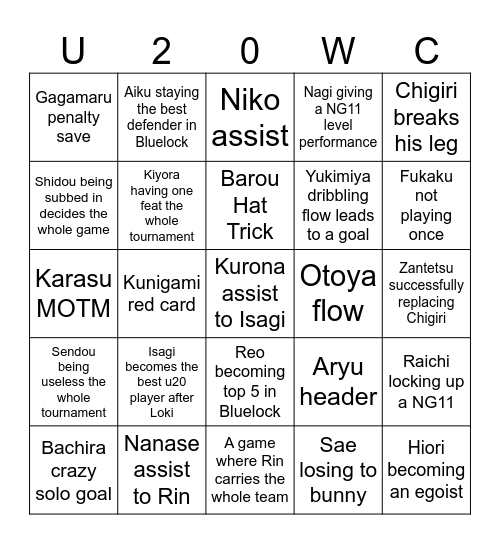 | U | 2 | 0 | W | C |
|---|---|---|---|---|
| Gagamaru penalty save | Aiku staying the best defender in Bluelock | Niko assist | Nagi giving a NG11 level performance | Chigiri breaks his leg |
| Shidou being subbed in decides the whole game | Kiyora having one feat the whole tournament | Barou Hat Trick | Yukimiya dribbling flow leads to a goal | Fukaku not playing once |
| Karasu MOTM | Kunigami red card | Kurona assist to Isagi | Otoya flow | Zantetsu successfully replacing Chigiri |
| Sendou being useless the whole tournament | Isagi becomes the best u20 player after Loki | Reo becoming top 5 in Bluelock | Aryu header | Raichi locking up a NG11 |
| Bachira crazy solo goal | Nanase assist to Rin | A game where Rin carries the whole team | Sae losing to bunny | Hiori becoming an egoist |